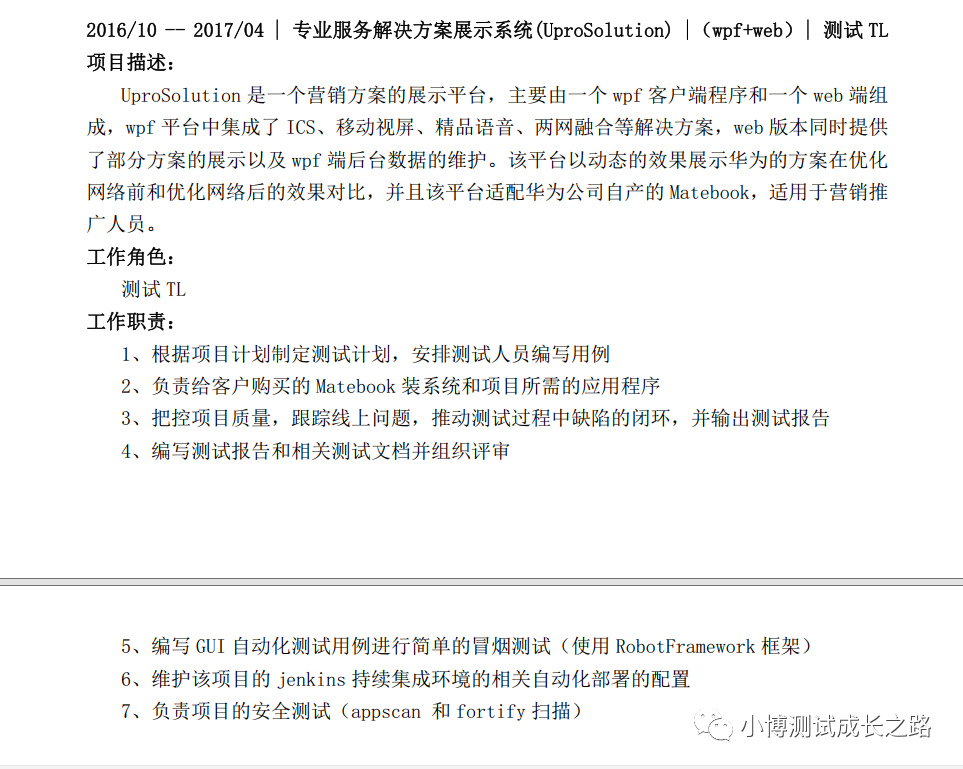 2016/10 -- 2017/04 | 专业服务解决方案展示系统(UproSolution) | (wpf+web) | 测试 TL

项目描述:

UproSolution 是一个营销方案的展示平台，主要由一个 wpf 客户端程序和一个 web 端组成，wpf 平台中集成了 ICS、移动视屏、精品语音、两网融合等解决方案，web 版本同时提供了部分方案的展示以及 wpf 端后台数据的维护。该平台以动态的效果展示华为的方案在优化网络前和优化网络后的效果对比，并且该平台适配华为公司自产的 Matebook，适用于营销推广人员。

工作角色:

测试 TL

工作职责:

1、根据项目计划制定测试计划，安排测试人员编写用例

2、负责给客户购买的 Matebook 装系统和项目所需的应用程序

3、把控项目质量，跟踪线上问题，推动测试过程中缺陷的闭环，并输出测试报告

4、编写测试报告和相关测试文档并组织评审

5、编写 GUI 自动化测试用例进行简单的冒烟测试（使用 RobotFramework 框架）

6、维护该项目的 jenkins 持续集成环境的相关自动化部署的配置

7、负责项目的安全测试（appscan 和 fortify 扫描）

小博测试成长之路